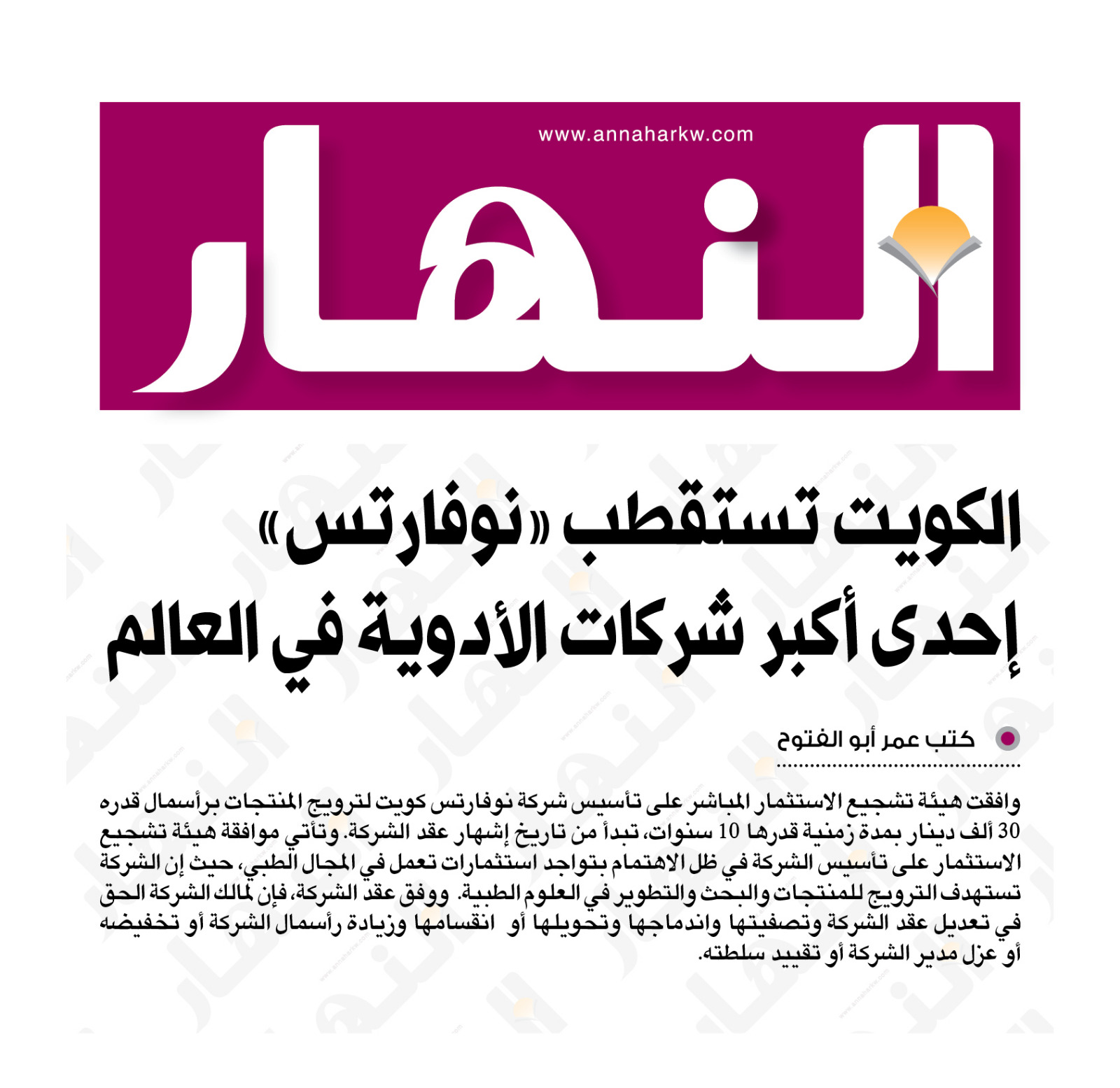 www.annaharkw.com

النهار

الكويت تستقطب «نوفارتس» إحدى أكبر شركات الأدوية في العالم

كتب عمر أبو الفتوح

وافقت هيئة تشجيع الاستثمار المباشر على تأسيس شركة نوفارتس كويت لترويج المنتجات برأسمال قدره 30 ألف دينار بمدة زمنية قدرها 10 سنوات، تبدأ من تاريخ إشهار عقد الشركة. وتأتي موافقة هيئة تشجيع الاستثمار على تأسيس الشركة في ظل الاهتمام بتواجد استثمارات تعمل في المجال الطبي، حيث إن الشركة تستهدف الترويج للمنتجات والبحث والتطوير في العلوم الطبية. ووفق عقد الشركة، فإن لمالك الشركة الحق في تعديل عقد الشركة وتصفيتها واندماجها وتحويلها أو انقسامها وزيادة رأسمال الشركة أو تخفيضه أو عزل مدير الشركة أو تقييد سلطته.